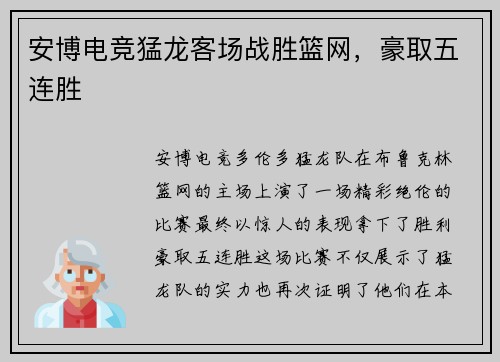 安博电竞猛龙客场战胜篮网，豪取五连胜

安博电竞多伦多猛龙队在布鲁克林篮网的主场上演了一场精彩绝伦的比赛最终以惊人的表现拿下了胜利豪取五连胜这场比赛不仅展示了猛龙队的实力也再次证明了他们在本